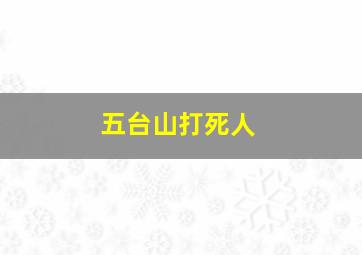 五台山打死人